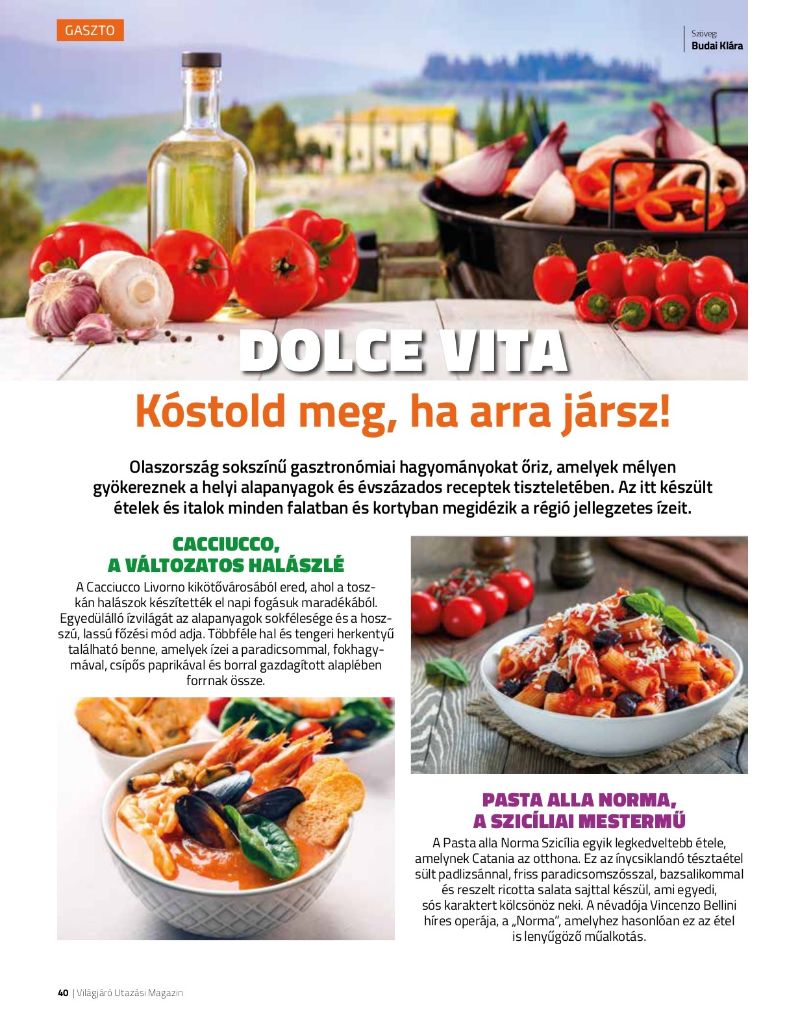 GASZTO

Szöveg
Budai Klára

DOLCE VITA

Kóstold meg, ha arra jársz!

Olaszország sokszínű gasztronómiai hagyományokat őriz, amelyek mélyen gyökereznek a helyi alapanyagok és évszázados receptek tiszteletében. Az itt készült ételek és italok minden falatban és kortyban megidézik a régió jellegzetes ízeit.

CACCIUCCO, A VÁLTOZATOS HALÁSZLÉ

A Cacciucco Livorno kikötővárosából ered, ahol a toszkán halászok készítették el napi fogásuk maradékából. Egyedülálló ízvilágát az alapanyagok sokfélesége és a hosszú, lassú főzési mód adja. Többféle hal és tengeri herkentyű található benne, amelyek ízei a paradicsommal, fokhagymával, csípős paprikával és borral gazdagított alaplében forrnak össze.

PASTA ALLA NORMA, A SZICÍLIAI MESTERMŰ

A Pasta alla Norma Szicília egyik legkedveltebb étele, amelynek Catania az otthona. Ez az ínycsiklandó tésztaétel sült padlizsánnal, friss paradicsomszósszal, bazsalikommal és reszelt ricotta salata sajttal készül, ami egyedi, sós karaktert kölcsönöz neki. A névadója Vincenzo Bellini híres operája, a „Norma", amelyhez hasonlóan ez az étel is lenyűgöző műalkotás.

40 | Világjáró Utazási Magazin